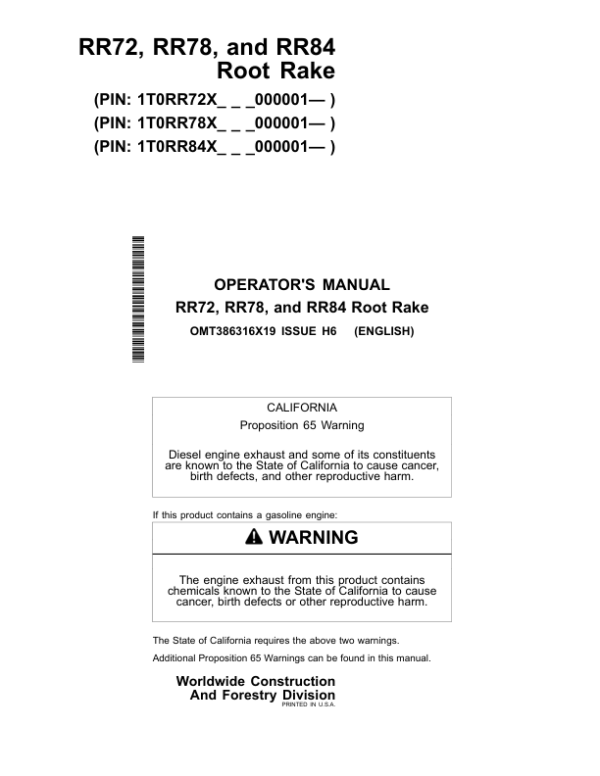 RR72, RR78, and RR84
Root Rake

(PIN: 1T0RR72X_ _ _000001— )
(PIN: 1T0RR78X_ _ _000001— )
(PIN: 1T0RR84X_ _ _000001— )

OPERATOR'S MANUAL
RR72, RR78, and RR84 Root Rake
OMT386316X19 ISSUE H6 (ENGLISH)

CALIFORNIA
Proposition 65 Warning

Diesel engine exhaust and some of its constituents are known to the State of California to cause cancer, birth defects, and other reproductive harm.

If this product contains a gasoline engine:

WARNING

The engine exhaust from this product contains chemicals known to the State of California to cause cancer, birth defects or other reproductive harm.

The State of California requires the above two warnings.

Additional Proposition 65 Warnings can be found in this manual.

Worldwide Construction
And Forestry Division
PRINTED IN U.S.A.